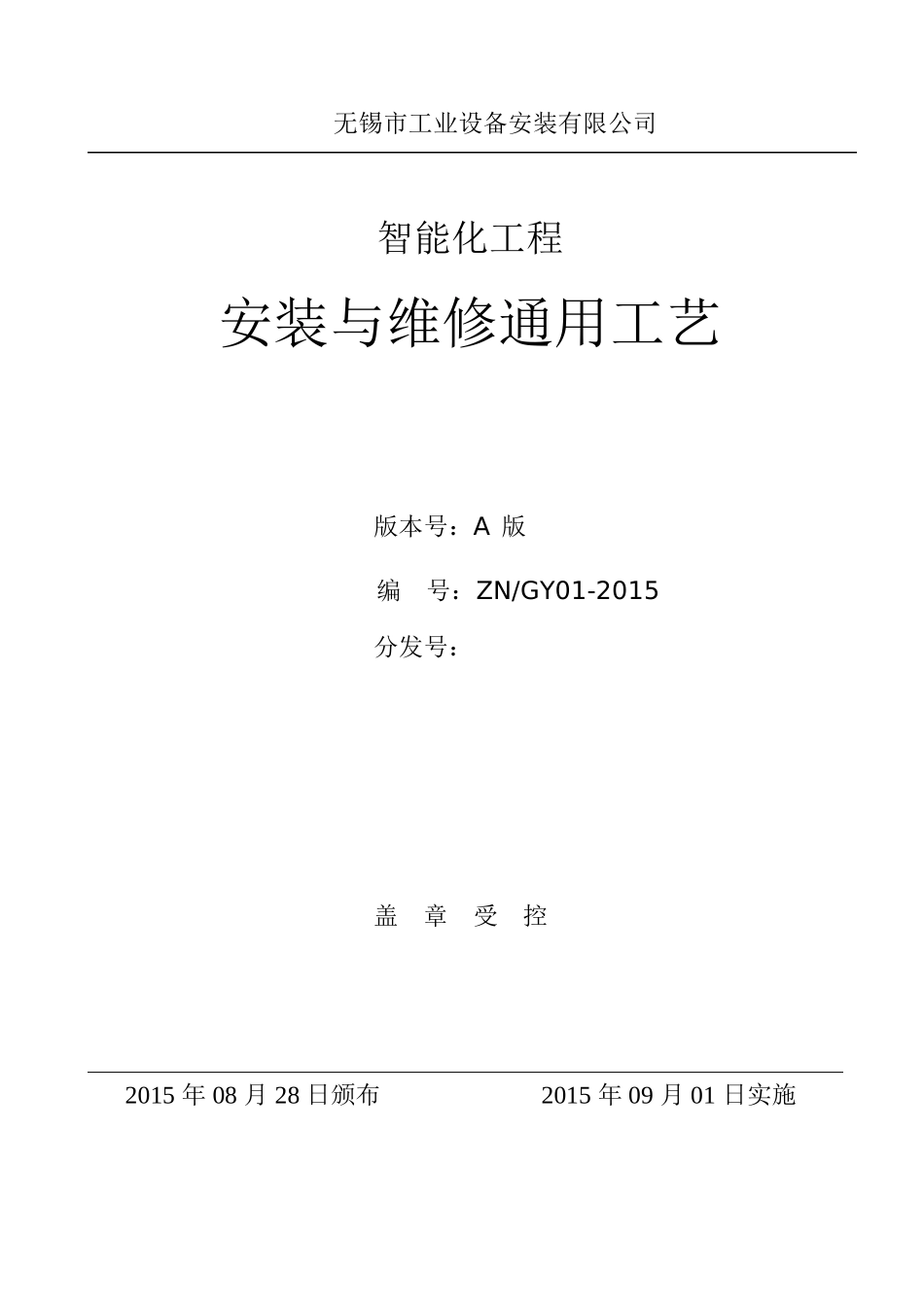 无锡市工业设备安装有限公司

智能化工程

安装与维修通用工艺

版本号：A 版

编　号：ZN/GY01-2015

分发号：

盖　章　受　控

2015 年 08 月 28 日颁布　　　　2015 年 09 月 01 日实施